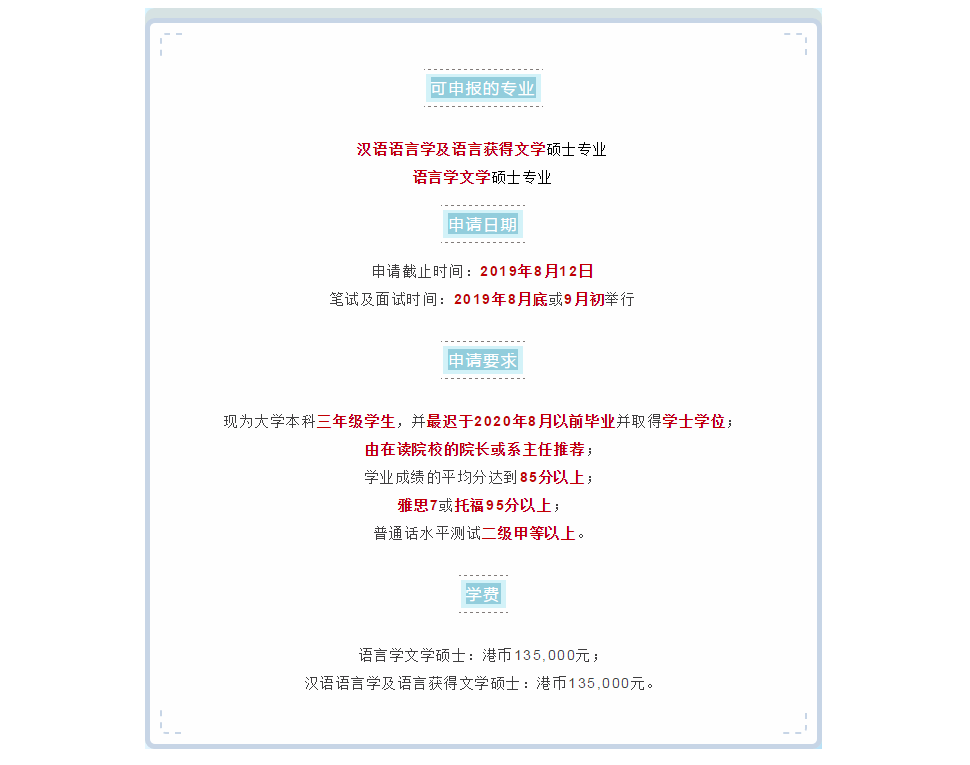 可申报的专业

汉语语言学及语言获得文学硕士专业
语言学文学硕士专业

申请日期

申请截止时间：2019年8月12日
笔试及面试时间：2019年8月底或9月初举行

申请要求

现为大学本科三年级学生，并最迟于2020年8月以前毕业并取得学士学位；
由在读院校的院长或系主任推荐；
学业成绩的平均分达到85分以上；
雅思7或托福95分以上；
普通话水平测试二级甲等以上。

学费

语言学文学硕士：港币135,000元；
汉语语言学及语言获得文学硕士：港币135,000元。